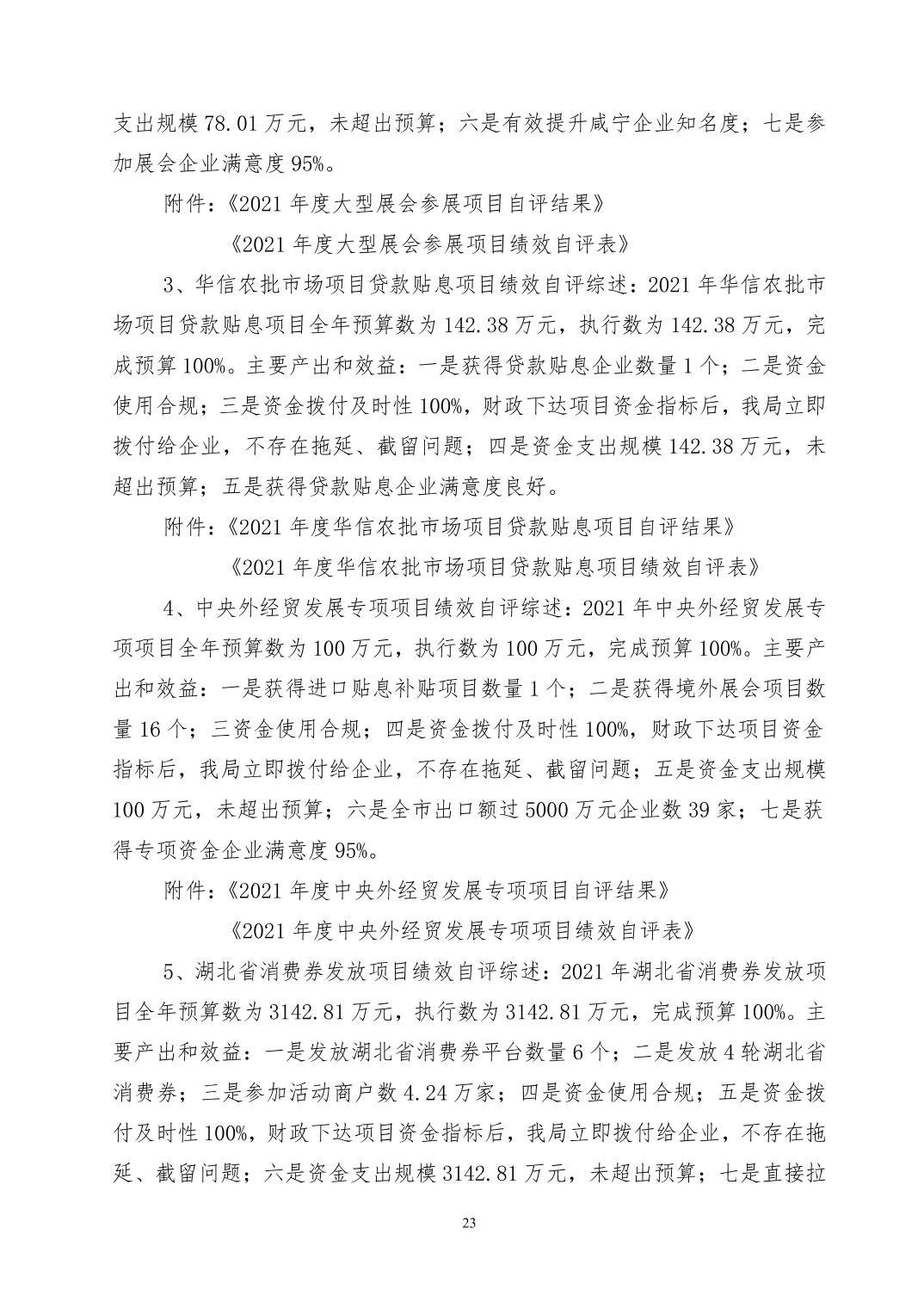 支出规模 78.01 万元，未超出预算；六是有效提升咸宁企业知名度；七是参加展会企业满意度 95%。

附件：《2021 年度大型展会参展项目自评结果》

《2021 年度大型展会参展项目绩效自评表》

3、华信农批市场项目贷款贴息项目绩效自评综述：2021 年华信农批市场项目贷款贴息项目全年预算数为 142.38 万元，执行数为 142.38 万元，完成预算 100%。主要产出和效益：一是获得贷款贴息企业数量 1 个；二是资金使用合规；三是资金拨付及时性 100%，财政下达项目资金指标后，我局立即拨付给企业，不存在拖延、截留问题；四是资金支出规模 142.38 万元，未超出预算；五是获得贷款贴息企业满意度良好。

附件：《2021 年度华信农批市场项目贷款贴息项目自评结果》

《2021 年度华信农批市场项目贷款贴息项目绩效自评表》

4、中央外经贸发展专项项目绩效自评综述：2021 年中央外经贸发展专项项目全年预算数为 100 万元，执行数为 100 万元，完成预算 100%。主要产出和效益：一是获得进口贴息补贴项目数量 1 个；二是获得境外展会项目数量 16 个；三资金使用合规；四是资金拨付及时性 100%，财政下达项目资金指标后，我局立即拨付给企业，不存在拖延、截留问题；五是资金支出规模 100 万元，未超出预算；六是全市出口额过 5000 万元企业数 39 家；七是获得专项资金企业满意度 95%。

附件：《2021 年度中央外经贸发展专项项目自评结果》

《2021 年度中央外经贸发展专项项目绩效自评表》

5、湖北省消费券发放项目绩效自评综述：2021 年湖北省消费券发放项目全年预算数为 3142.81 万元，执行数为 3142.81 万元，完成预算 100%。主要产出和效益：一是发放湖北省消费券平台数量 6 个；二是发放 4 轮湖北省消费券；三是参加活动商户数 4.24 万家；四是资金使用合规；五是资金拨付及时性 100%，财政下达项目资金指标后，我局立即拨付给企业，不存在拖延、截留问题；六是资金支出规模 3142.81 万元，未超出预算；七是直接拉

23